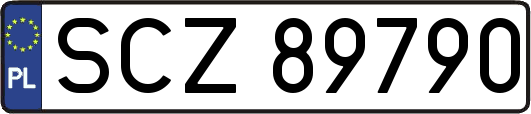 PL
SCZ 89790